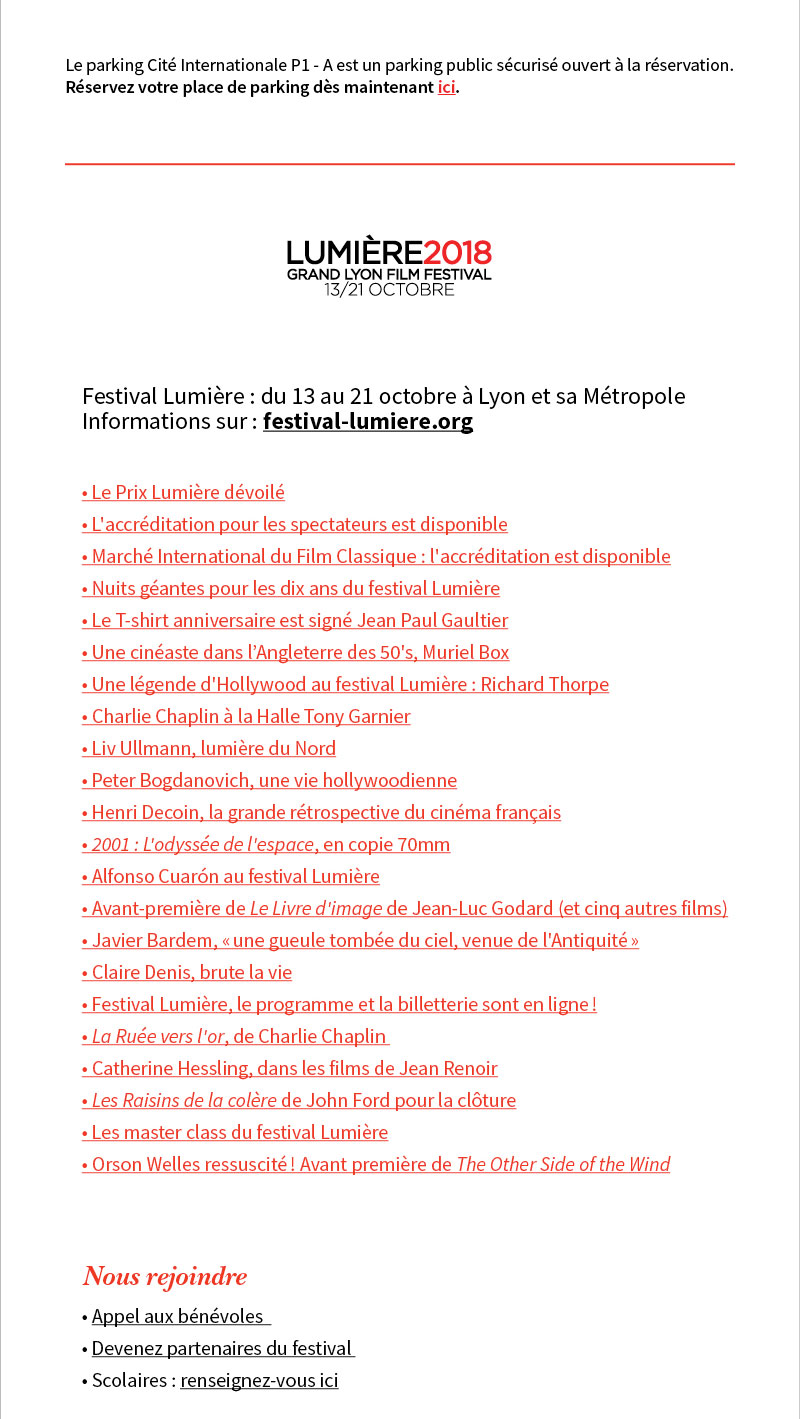 Le parking Cité Internationale P1 - A est un parking public sécurisé ouvert à la réservation. Réservez votre place de parking dès maintenant ici.

LUMIÈRE2018
GRAND LYON FILM FESTIVAL
13/21 OCTOBRE

Festival Lumière : du 13 au 21 octobre à Lyon et sa Métropole
Informations sur : festival-lumiere.org

• Le Prix Lumière dévoilé
• L'accréditation pour les spectateurs est disponible
• Marché International du Film Classique : l'accréditation est disponible
• Nuits géantes pour les dix ans du festival Lumière
• Le T-shirt anniversaire est signé Jean Paul Gaultier
• Une cinéaste dans l'Angleterre des 50's, Muriel Box
• Une légende d'Hollywood au festival Lumière : Richard Thorpe
• Charlie Chaplin à la Halle Tony Garnier
• Liv Ullmann, lumière du Nord
• Peter Bogdanovich, une vie hollywoodienne
• Henri Decoin, la grande rétrospective du cinéma français
• 2001 : L'odyssée de l'espace, en copie 70mm
• Alfonso Cuarón au festival Lumière
• Avant-première de Le Livre d'image de Jean-Luc Godard (et cinq autres films)
• Javier Bardem, « une gueule tombée du ciel, venue de l'Antiquité »
• Claire Denis, brute la vie
• Festival Lumière, le programme et la billetterie sont en ligne !
• La Ruée vers l'or, de Charlie Chaplin
• Catherine Hessling, dans les films de Jean Renoir
• Les Raisins de la colère de John Ford pour la clôture
• Les master class du festival Lumière
• Orson Welles ressuscité ! Avant première de The Other Side of the Wind

Nous rejoindre
• Appel aux bénévoles
• Devenez partenaires du festival
• Scolaires : renseignez-vous ici